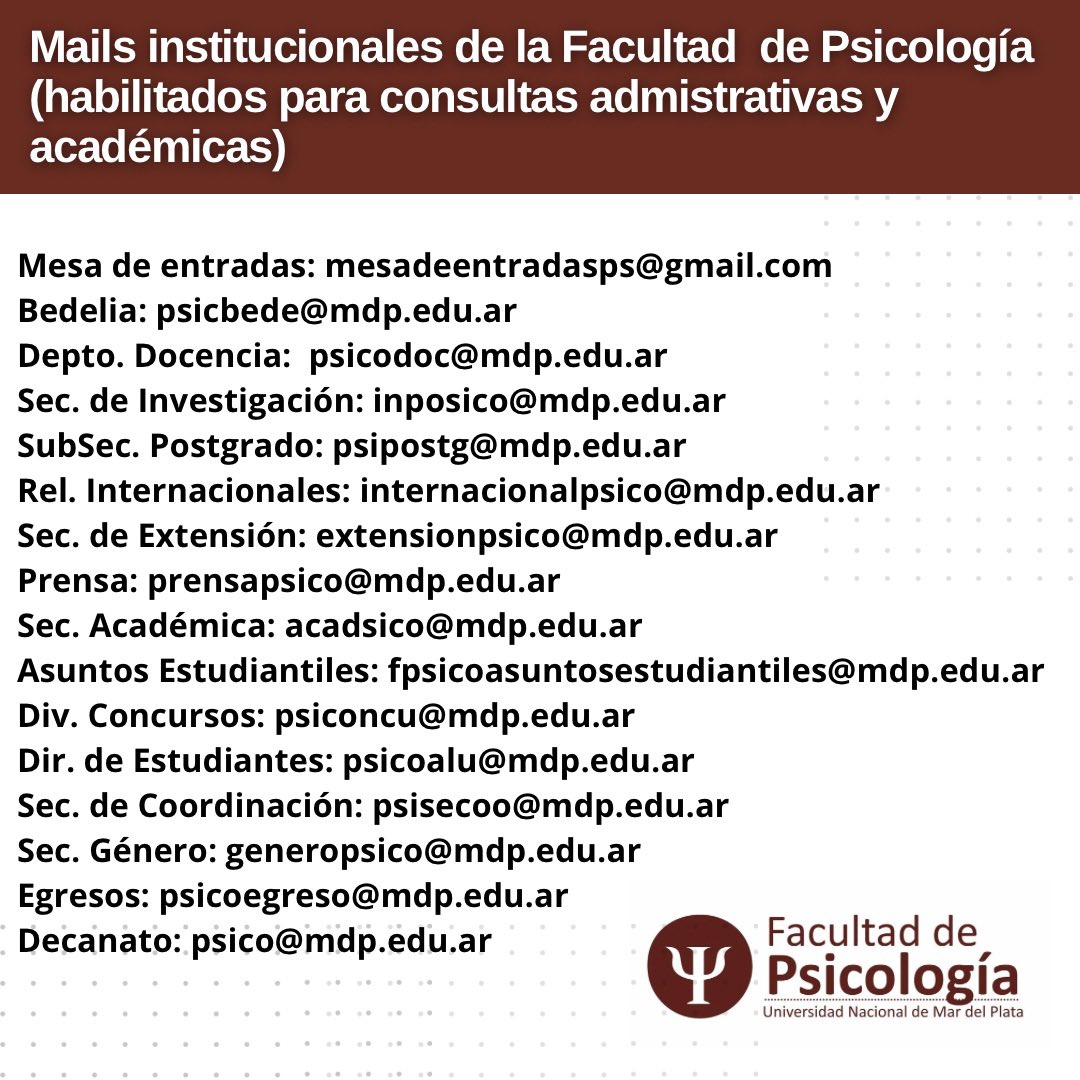 Mails institucionales de la Facultad de Psicología (habilitados para consultas admistrativas y académicas)

Mesa de entradas: mesadeentradasps@gmail.com
Bedelia: psicbede@mdp.edu.ar
Depto. Docencia: psicodoc@mdp.edu.ar
Sec. de Investigación: inposico@mdp.edu.ar
SubSec. Postgrado: psipostg@mdp.edu.ar
Rel. Internacionales: internacionalpsico@mdp.edu.ar
Sec. de Extensión: extensionpsico@mdp.edu.ar
Prensa: prensapsico@mdp.edu.ar
Sec. Académica: acadsico@mdp.edu.ar
Asuntos Estudiantiles: fpsicoasuntosestudiantiles@mdp.edu.ar
Div. Concursos: psiconcu@mdp.edu.ar
Dir. de Estudiantes: psicoalu@mdp.edu.ar
Sec. de Coordinación: psisecoo@mdp.edu.ar
Sec. Género: generopsico@mdp.edu.ar
Egresos: psicoegreso@mdp.edu.ar
Decanato: psico@mdp.edu.ar

Ψ
Facultad de
Psicología
Universidad Nacional de Mar del Plata